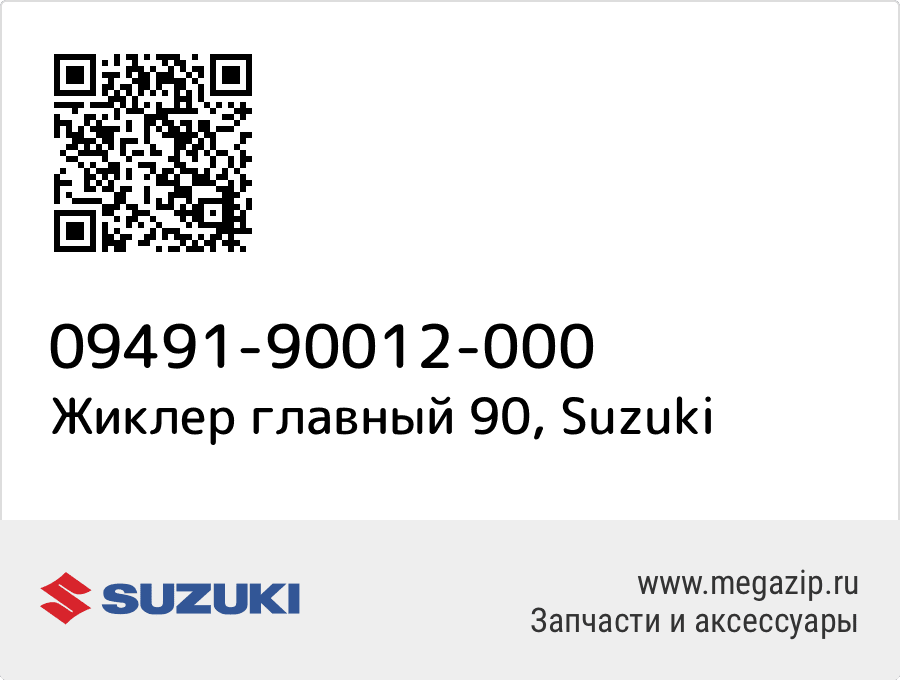 09491-90012-000
Жиклер главный 90, Suzuki

SUZUKI

www.megazip.ru
Запчасти и аксессуары